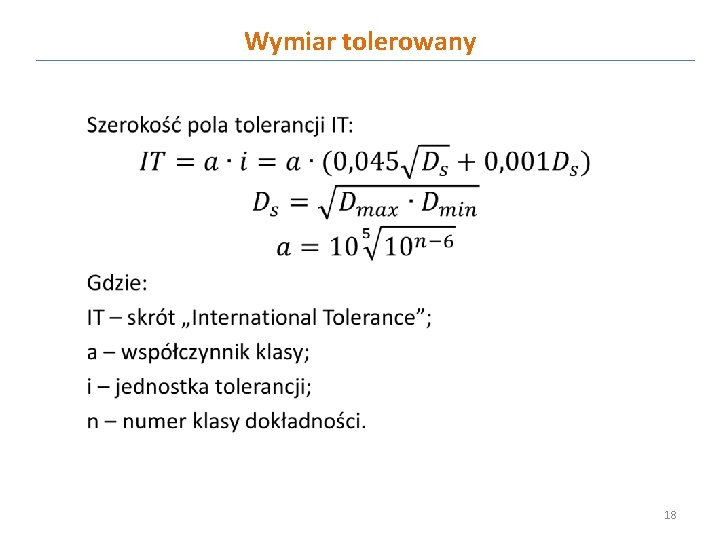 Wymiar tolerowany

Szerokość pola tolerancji IT:

$IT = a \cdot i = a \cdot (0{,}045\sqrt{D_s} + 0{,}001D_s)$

$D_s = \sqrt{D_{max} \cdot D_{min}}$

$a = 10\sqrt[5]{10^{n-6}}$

Gdzie:

IT – skrót „International Tolerance”;

a – współczynnik klasy;

i – jednostka tolerancji;

n – numer klasy dokładności.

18